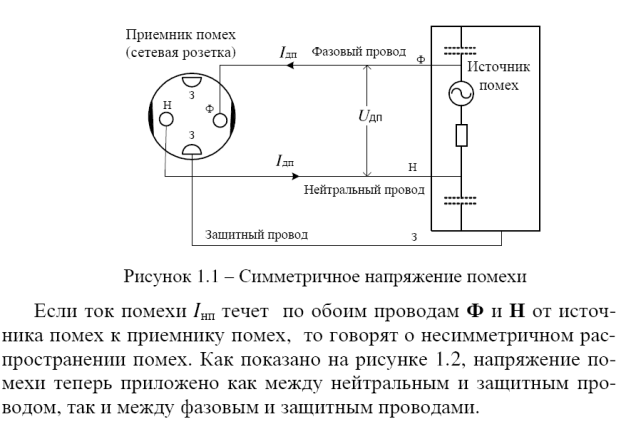 Приемник помех (сетевая розетка)

$I_{дп}$ Фазовый провод Ф

Источник помех

З
Н
Ф
З

$U_{дп}$

$I_{дп}$ Н

Нейтральный провод

Защитный провод З

Рисунок 1.1 – Симметричное напряжение помехи

Если ток помехи $I_{нп}$ течет по обоим проводам **Ф** и **Н** от источника помех к приемнику помех, то говорят о несимметричном распространении помех. Как показано на рисунке 1.2, напряжение помехи теперь приложено как между нейтральным и защитным проводом, так и между фазовым и защитным проводами.